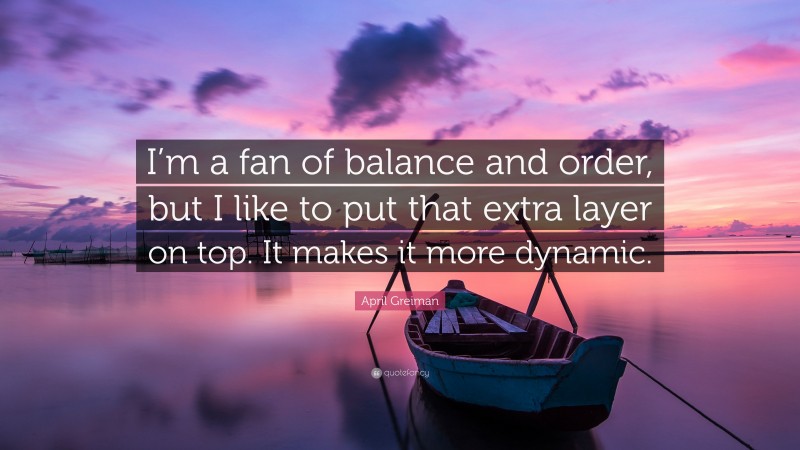 I'm a fan of balance and order, but I like to put that extra layer on top. It makes it more dynamic.

April Greiman

quotefancy